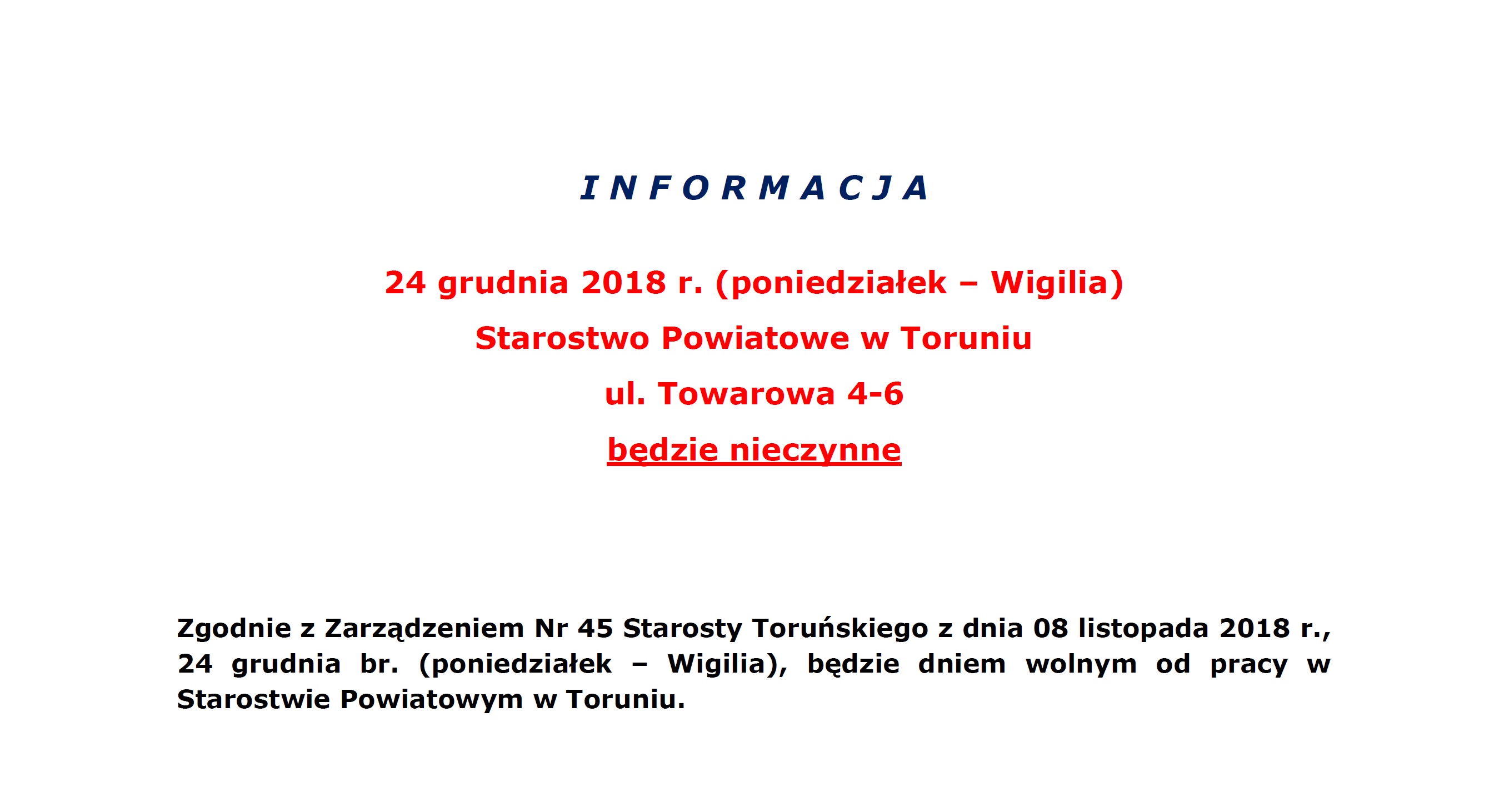 I N F O R M A C J A

24 grudnia 2018 r. (poniedziałek – Wigilia)

Starostwo Powiatowe w Toruniu

ul. Towarowa 4-6

będzie nieczynne

Zgodnie z Zarządzeniem Nr 45 Starosty Toruńskiego z dnia 08 listopada 2018 r., 24 grudnia br. (poniedziałek – Wigilia), będzie dniem wolnym od pracy w Starostwie Powiatowym w Toruniu.